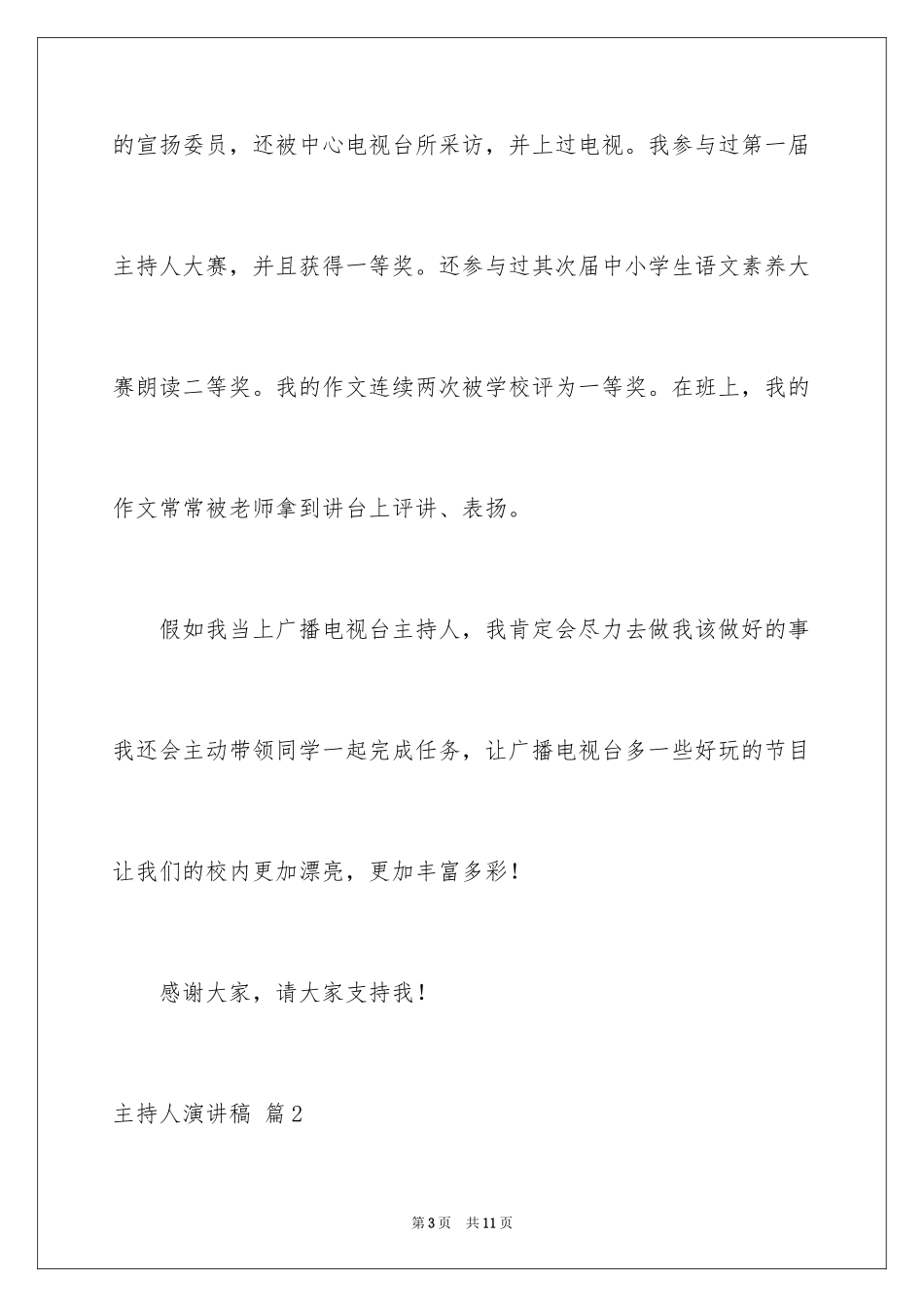 的宣扬委员，还被中心电视台所采访，并上过电视。我参与过第一届主持人大赛，并且获得一等奖。还参与过其次届中小学生语文素养大赛朗读二等奖。我的作文连续两次被学校评为一等奖。在班上，我的作文常常被老师拿到讲台上评讲、表扬。

假如我当上广播电视台主持人，我肯定会尽力去做我该做好的事我还会主动带领同学一起完成任务，让广播电视台多一些好玩的节目让我们的校内更加漂亮，更加丰富多彩！

感谢大家，请大家支持我！

主持人演讲稿 篇2

第3页 共11页